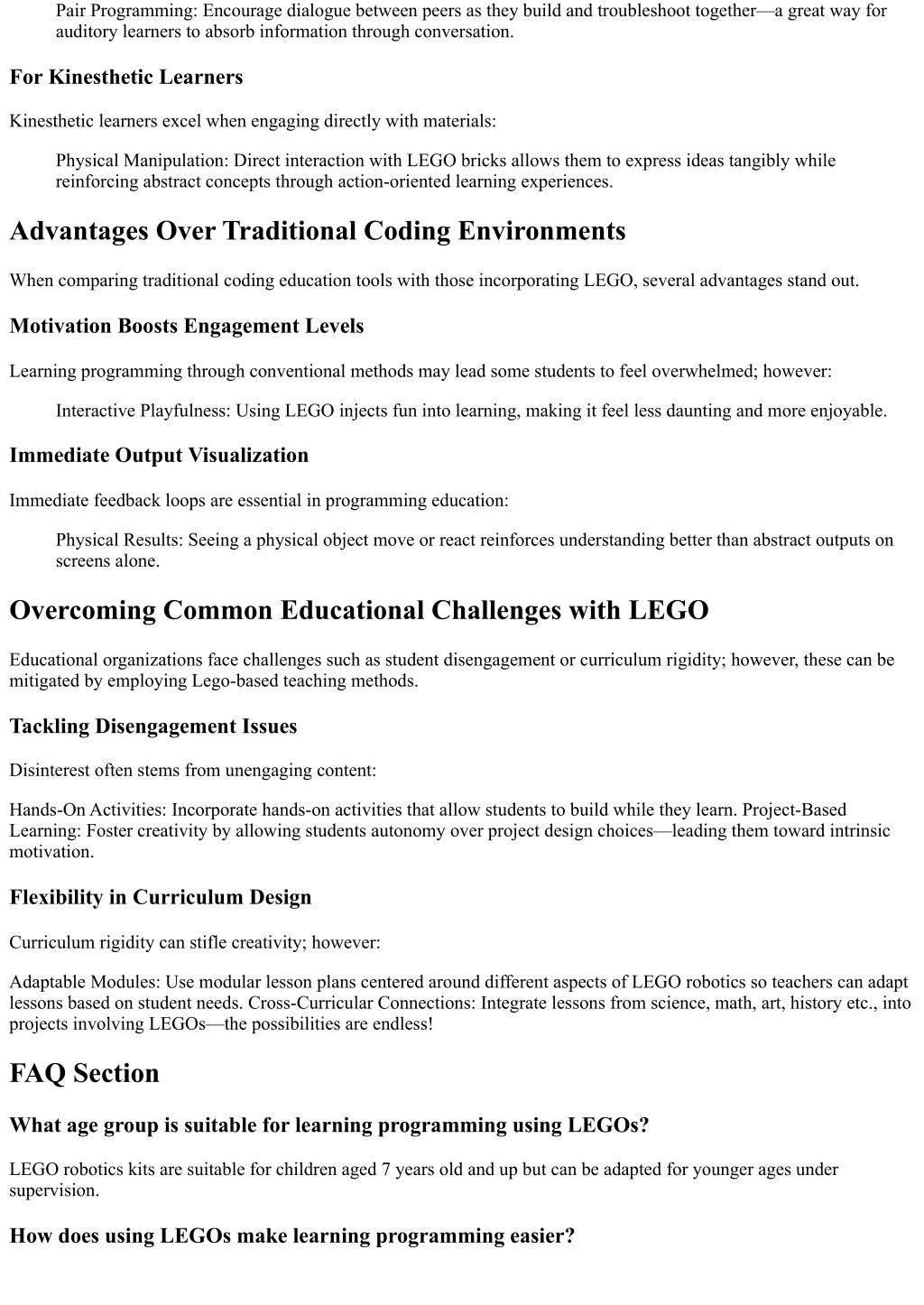 Pair Programming: Encourage dialogue between peers as they build and troubleshoot together—a great way for auditory learners to absorb information through conversation.

For Kinesthetic Learners

Kinesthetic learners excel when engaging directly with materials:

Physical Manipulation: Direct interaction with LEGO bricks allows them to express ideas tangibly while reinforcing abstract concepts through action-oriented learning experiences.

Advantages Over Traditional Coding Environments

When comparing traditional coding education tools with those incorporating LEGO, several advantages stand out.

Motivation Boosts Engagement Levels

Learning programming through conventional methods may lead some students to feel overwhelmed; however:

Interactive Playfulness: Using LEGO injects fun into learning, making it feel less daunting and more enjoyable.

Immediate Output Visualization

Immediate feedback loops are essential in programming education:

Physical Results: Seeing a physical object move or react reinforces understanding better than abstract outputs on screens alone.

Overcoming Common Educational Challenges with LEGO

Educational organizations face challenges such as student disengagement or curriculum rigidity; however, these can be mitigated by employing Lego-based teaching methods.

Tackling Disengagement Issues

Disinterest often stems from unengaging content:

Hands-On Activities: Incorporate hands-on activities that allow students to build while they learn. Project-Based Learning: Foster creativity by allowing students autonomy over project design choices—leading them toward intrinsic motivation.

Flexibility in Curriculum Design

Curriculum rigidity can stifle creativity; however:

Adaptable Modules: Use modular lesson plans centered around different aspects of LEGO robotics so teachers can adapt lessons based on student needs. Cross-Curricular Connections: Integrate lessons from science, math, art, history etc., into projects involving LEGOs—the possibilities are endless!

FAQ Section

What age group is suitable for learning programming using LEGOs?

LEGO robotics kits are suitable for children aged 7 years old and up but can be adapted for younger ages under supervision.

How does using LEGOs make learning programming easier?